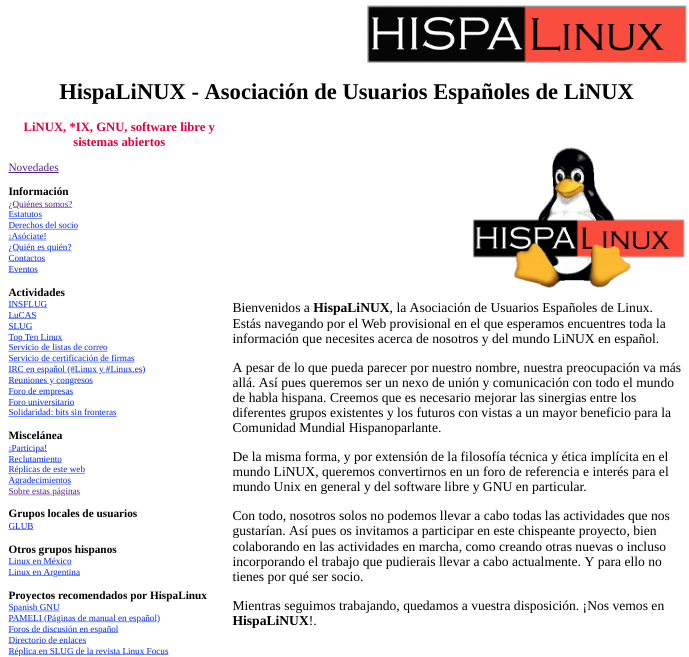 HISPALINUX

HispaLiNUX - Asociación de Usuarios Españoles de LiNUX

LiNUX, *IX, GNU, software libre y sistemas abiertos

Novedades

Información
¿Quiénes somos?
Estatutos
Derechos del socio
¡Asóciate!
¿Quién es quién?
Contactos
Eventos

Actividades
INSFLUG
LuCAS
SLUG
Top Ten Linux
Servicio de listas de correo
Servicio de certificación de firmas
IRC en español (#Linux y #Linux.es)
Reuniones y congresos
Foro de empresas
Foro universitario
Solidaridad: bits sin fronteras

Miscelánea
¡Participa!
Reclutamiento
Réplicas de este web
Agradecimientos
Sobre estas páginas

Grupos locales de usuarios
GLUB

Otros grupos hispanos
Linux en México
Linux en Argentina

Proyectos recomendados por HispaLinux
Spanish GNU
PAMELI (Páginas de manual en español)
Foros de discusión en español
Directorio de enlaces
Réplica en SLUG de la revista Linux Focus

HISPALINUX

Bienvenidos a HispaLiNUX, la Asociación de Usuarios Españoles de Linux. Estás navegando por el Web provisional en el que esperamos encuentres toda la información que necesites acerca de nosotros y del mundo LiNUX en español.

A pesar de lo que pueda parecer por nuestro nombre, nuestra preocupación va más allá. Así pues queremos ser un nexo de unión y comunicación con todo el mundo de habla hispana. Creemos que es necesario mejorar las sinergias entre los diferentes grupos existentes y los futuros con vistas a un mayor beneficio para la Comunidad Mundial Hispanoparlante.

De la misma forma, y por extensión de la filosofía técnica y ética implícita en el mundo LiNUX, queremos convertirnos en un foro de referencia e interés para el mundo Unix en general y del software libre y GNU en particular.

Con todo, nosotros solos no podemos llevar a cabo todas las actividades que nos gustarían. Así pues os invitamos a participar en este chispeante proyecto, bien colaborando en las actividades en marcha, como creando otras nuevas o incluso incorporando el trabajo que pudierais llevar a cabo actualmente. Y para ello no tienes por qué ser socio.

Mientras seguimos trabajando, quedamos a vuestra disposición. ¡Nos vemos en HispaLiNUX!.